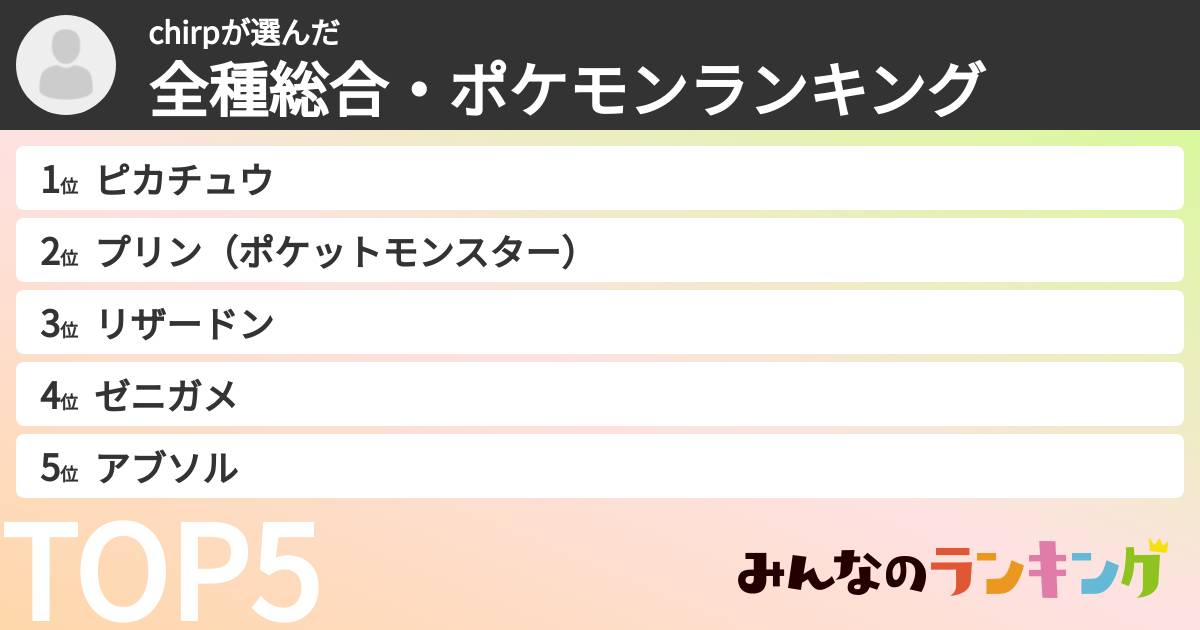 chirpが選んだ
全種総合・ポケモンランキング

1位 ピカチュウ

2位 プリン（ポケットモンスター）

3位 リザードン

4位 ゼニガメ

5位 アブソル

TOP5

みんなのランキング